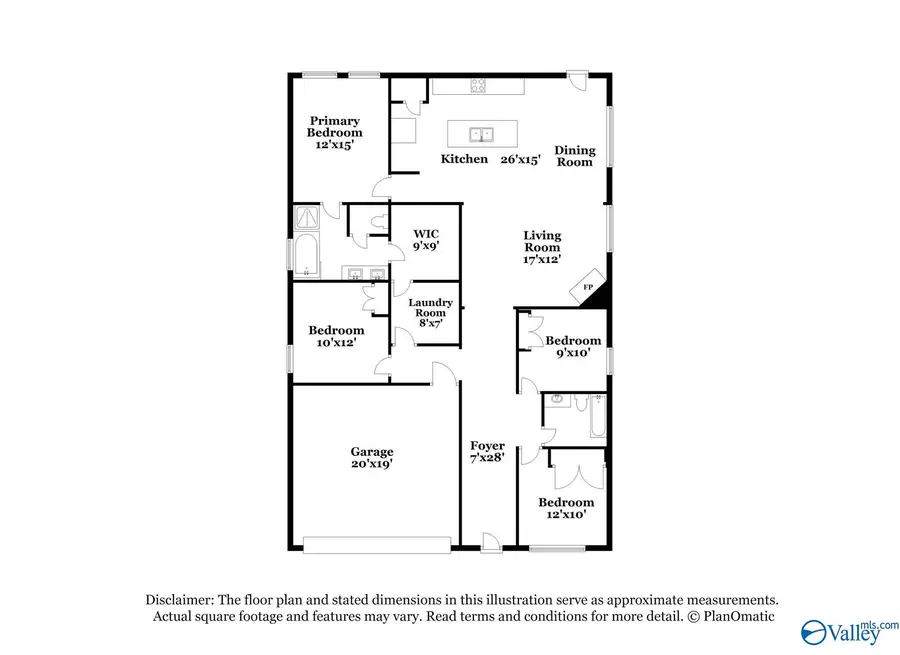 Primary Bedroom 12'x15'

Kitchen 26'x15'

Dining Room

WIC 9'x9'

Living Room 17'x12'

FP

Laundry Room 8'x7'

Bedroom 10'x12'

Bedroom 9'x10'

Garage 20'x19'

Foyer 7'x28'

Bedroom 12'x10'

Disclaimer: The floor plan and stated dimensions in this illustration serve as approximate measurements. Actual square footage and features may vary. Read terms and conditions for more detail. © PlanOmatic

Valley mls.com